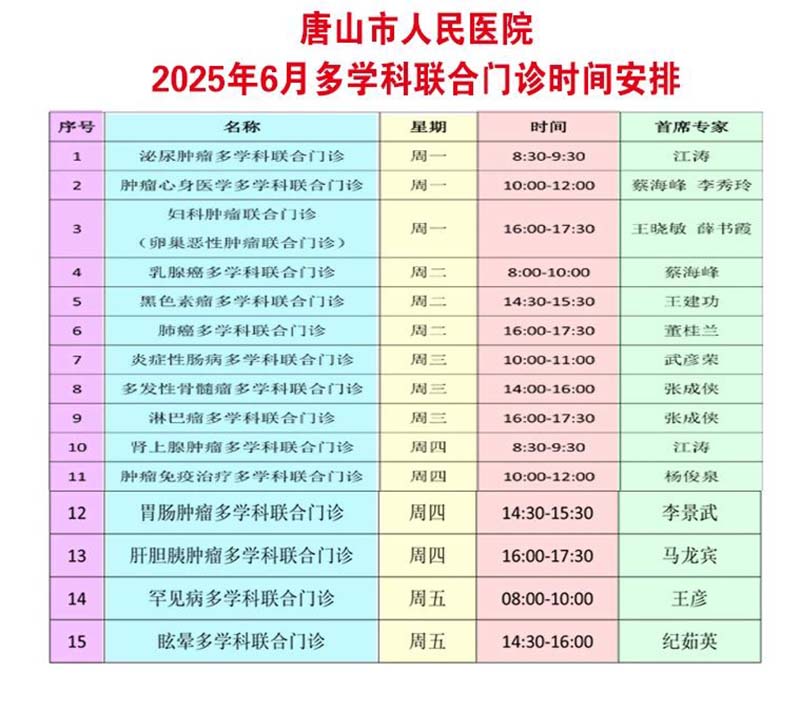 唐山市人民医院
2025年6月多学科联合门诊时间安排

| 序号 | 名称 | 星期 | 时间 | 首席专家 |
|---|---|---|---|---|
| 1 | 泌尿肿瘤多学科联合门诊 | 周一 | 8:30-9:30 | 江涛 |
| 2 | 肿瘤心身医学多学科联合门诊 | 周一 | 10:00-12:00 | 蔡海峰 李秀玲 |
| 3 | 妇科肿瘤联合门诊（卵巢恶性肿瘤联合门诊） | 周一 | 16:00-17:30 | 王晓敏 薛书霞 |
| 4 | 乳腺癌多学科联合门诊 | 周二 | 8:00-10:00 | 蔡海峰 |
| 5 | 黑色素瘤多学科联合门诊 | 周二 | 14:30-15:30 | 王建功 |
| 6 | 肺癌多学科联合门诊 | 周二 | 16:00-17:30 | 董桂兰 |
| 7 | 炎症性肠病多学科联合门诊 | 周三 | 10:00-11:00 | 武彦荣 |
| 8 | 多发性骨髓瘤多学科联合门诊 | 周三 | 14:00-16:00 | 张成侠 |
| 9 | 淋巴瘤多学科联合门诊 | 周三 | 16:00-17:30 | 张成侠 |
| 10 | 肾上腺肿瘤多学科联合门诊 | 周四 | 8:30-9:30 | 江涛 |
| 11 | 肿瘤免疫治疗多学科联合门诊 | 周四 | 10:00-12:00 | 杨俊泉 |
| 12 | 胃肠肿瘤多学科联合门诊 | 周四 | 14:30-15:30 | 李景武 |
| 13 | 肝胆胰肿瘤多学科联合门诊 | 周四 | 16:00-17:30 | 马龙宾 |
| 14 | 罕见病多学科联合门诊 | 周五 | 08:00-10:00 | 王彦 |
| 15 | 眩晕多学科联合门诊 | 周五 | 14:30-16:00 | 纪茹英 |